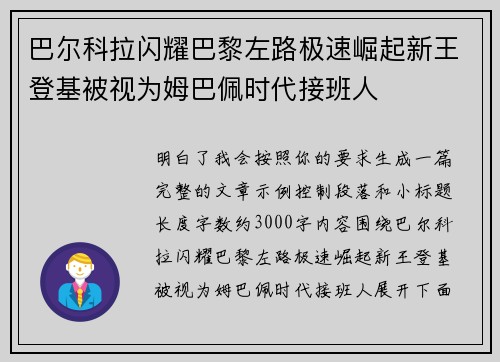 巴尔科拉闪耀巴黎左路极速崛起新王登基被视为姆巴佩时代接班人

明白了我会按照你的要求生成一篇完整的文章示例控制段落和小标题长度字数约3000字内容围绕巴尔科拉闪耀巴黎左路极速崛起新王登基被视为姆巴佩时代接班人展开下面